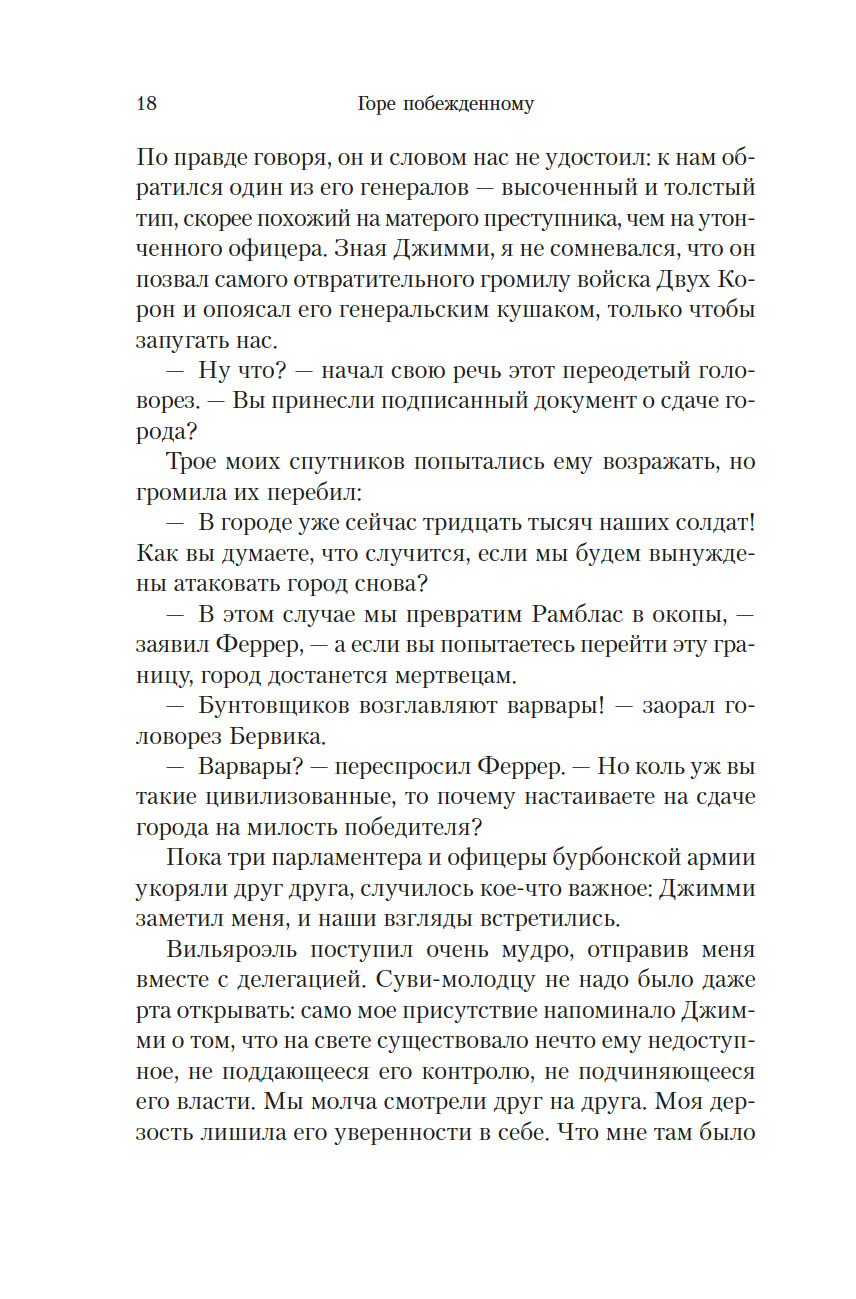 18 Горе побежденному

По правде говоря, он и словом нас не удостоил: к нам обратился один из его генералов — высоченный и толстый тип, скорее похожий на матерого преступника, чем на утонченного офицера. Зная Джимми, я не сомневался, что он позвал самого отвратительного громилу войска Двух Корон и опоясал его генеральским кушаком, только чтобы запугать нас.

— Ну что? — начал свою речь этот переодетый головорез. — Вы принесли подписанный документ о сдаче города?

Трое моих спутников попытались ему возражать, но громила их перебил:

— В городе уже сейчас тридцать тысяч наших солдат! Как вы думаете, что случится, если мы будем вынуждены атаковать город снова?

— В этом случае мы превратим Рамблас в окопы, — заявил Феррер, — а если вы попытаетесь перейти эту границу, город достанется мертвецам.

— Бунтовщиков возглавляют варвары! — заорал головорез Бервика.

— Варвары? — переспросил Феррер. — Но коль уж вы такие цивилизованные, то почему настаиваете на сдаче города на милость победителя?

Пока три парламентера и офицеры бурбонской армии укоряли друг друга, случилось кое-что важное: Джимми заметил меня, и наши взгляды встретились.

Вильяроэль поступил очень мудро, отправив меня вместе с делегацией. Суви-молодцу не надо было даже рта открывать: само мое присутствие напоминало Джимми о том, что на свете существовало нечто ему недоступное, не поддающееся его контролю, не подчиняющееся его власти. Мы молча смотрели друг на друга. Моя дерзость лишила его уверенности в себе. Что мне там было